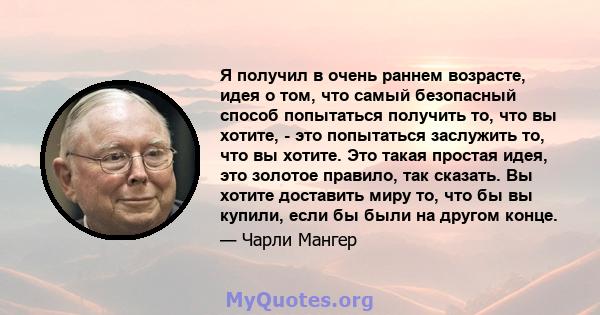 Я получил в очень раннем возрасте, идея о том, что самый безопасный способ попытаться получить то, что вы хотите, - это попытаться заслужить то, что вы хотите. Это такая простая идея, это золотое правило, так сказать. Вы хотите доставить миру то, что бы вы купили, если бы были на другом конце.

— Чарли Мангер

MyQuotes.org